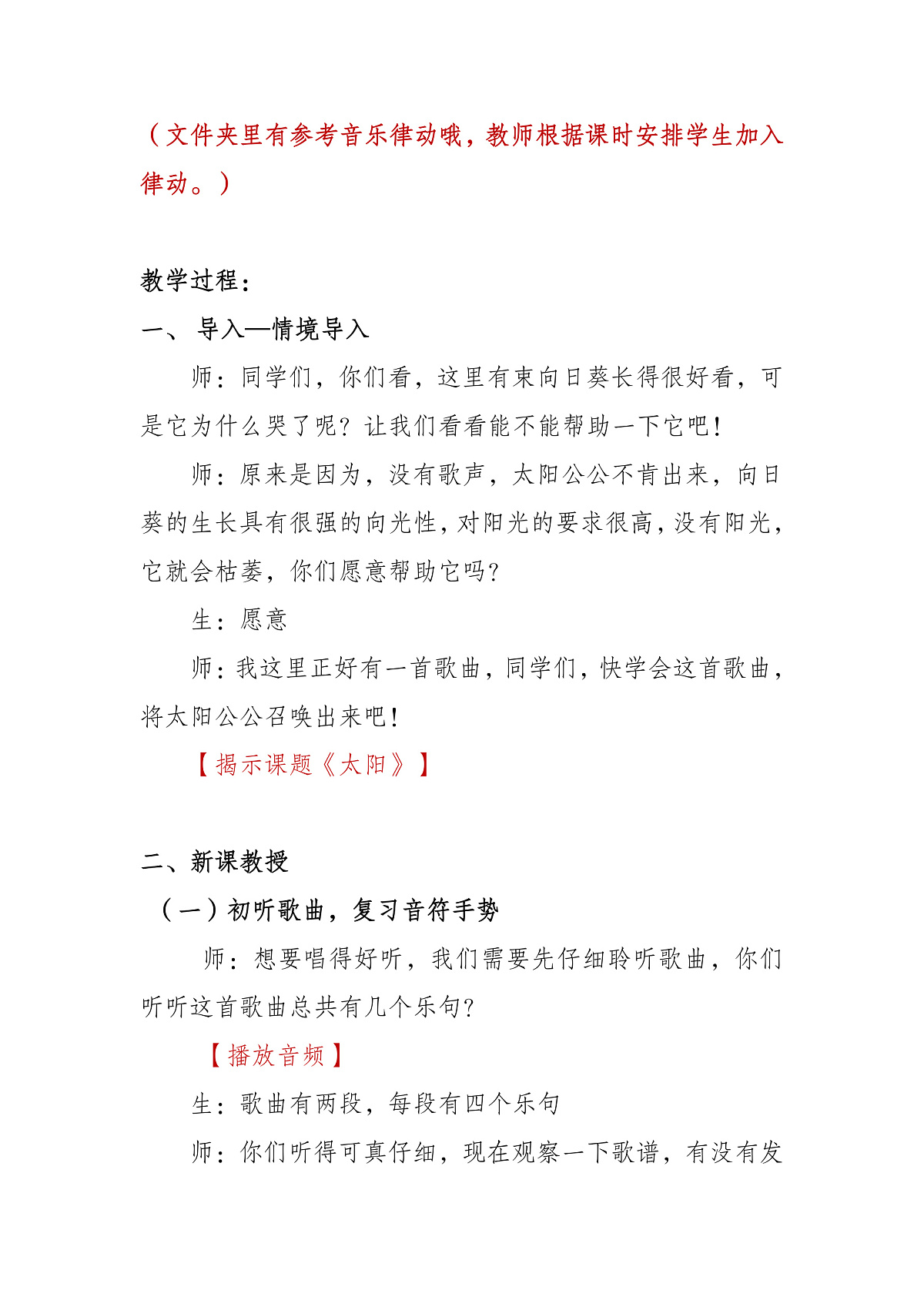 （文件夹里有参考音乐律动哦，教师根据课时安排学生加入律动。）

教学过程：

一、 导入—情境导入

师：同学们，你们看，这里有束向日葵长得很好看，可是它为什么哭了呢？让我们看看能不能帮助一下它吧！

师：原来是因为，没有歌声，太阳公公不肯出来，向日葵的生长具有很强的向光性，对阳光的要求很高，没有阳光，它就会枯萎，你们愿意帮助它吗？

生：愿意

师：我这里正好有一首歌曲，同学们，快学会这首歌曲，将太阳公公召唤出来吧！

【揭示课题《太阳》】

二、新课教授

（一）初听歌曲，复习音符手势

师：想要唱得好听，我们需要先仔细聆听歌曲，你们听听这首歌曲总共有几个乐句？

【播放音频】

生：歌曲有两段，每段有四个乐句

师：你们听得可真仔细，现在观察一下歌谱，有没有发